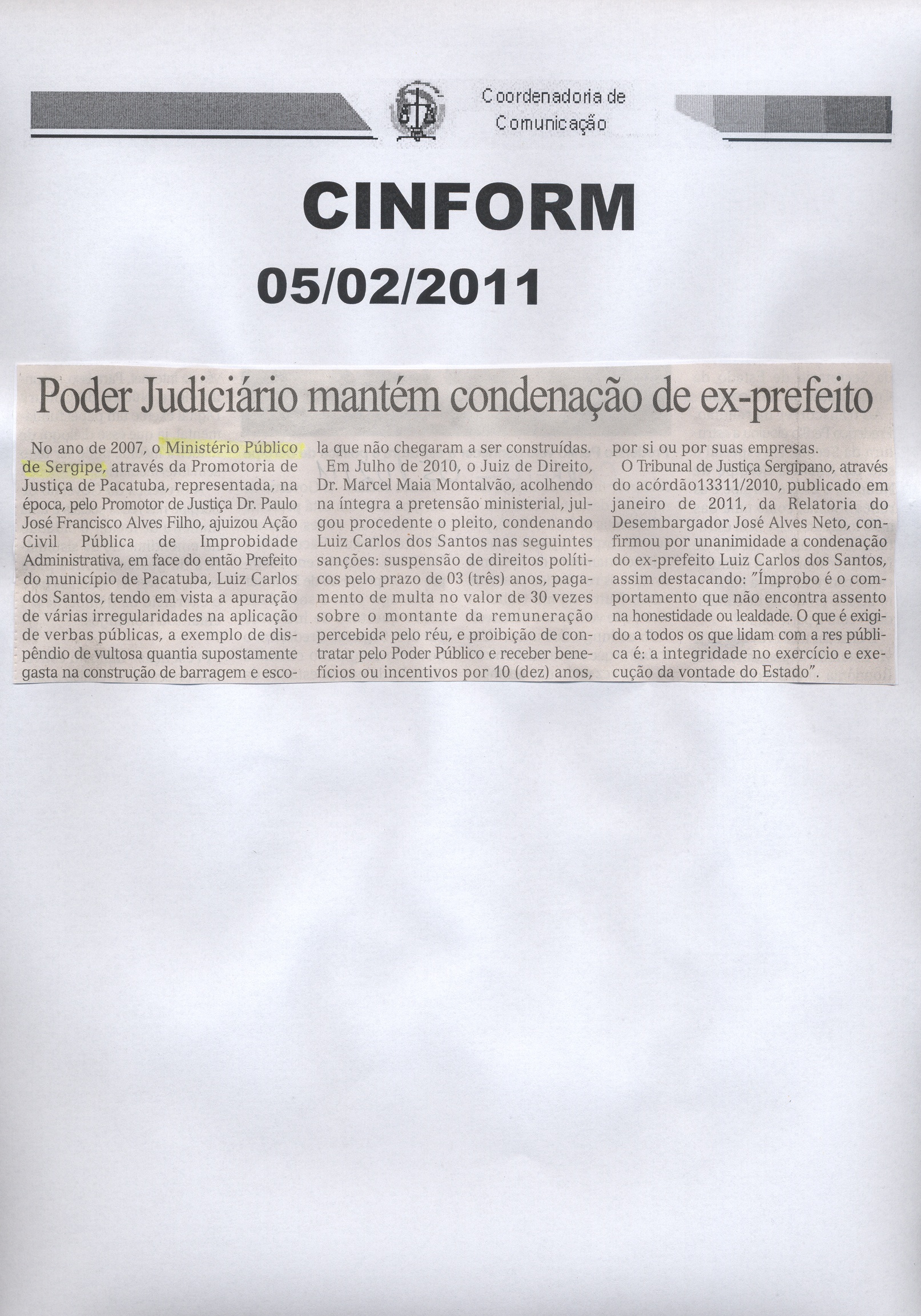 Coordenadoria de
Comunicação

CINFORM

05/02/2011

Poder Judiciário mantém condenação de ex-prefeito

No ano de 2007, o Ministério Público de Sergipe, através da Promotoria de Justiça de Pacatuba, representada, na época, pelo Promotor de Justiça Dr. Paulo José Francisco Alves Filho, ajuizou Ação Civil Pública de Improbidade Administrativa, em face do então Prefeito do município de Pacatuba, Luiz Carlos dos Santos, tendo em vista a apuração de várias irregularidades na aplicação de verbas públicas, a exemplo de dispêndio de vultosa quantia supostamente gasta na construção de barragem e escola que não chegaram a ser construídas.

Em Julho de 2010, o Juiz de Direito, Dr. Marcel Maia Montalvão, acolhendo na íntegra a pretensão ministerial, julgou procedente o pleito, condenando Luiz Carlos dos Santos nas seguintes sanções: suspensão de direitos políticos pelo prazo de 03 (três) anos, pagamento de multa no valor de 30 vezes sobre o montante da remuneração percebida pelo réu, e proibição de contratar pelo Poder Público e receber benefícios ou incentivos por 10 (dez) anos, por si ou por suas empresas.

O Tribunal de Justiça Sergipano, através do acórdão13311/2010, publicado em janeiro de 2011, da Relatoria do Desembargador José Alves Neto, confirmou por unanimidade a condenação do ex-prefeito Luiz Carlos dos Santos, assim destacando: "Ímprobo é o comportamento que não encontra assento na honestidade ou lealdade. O que é exigido a todos os que lidam com a res pública é: a integridade no exercício e execução da vontade do Estado".